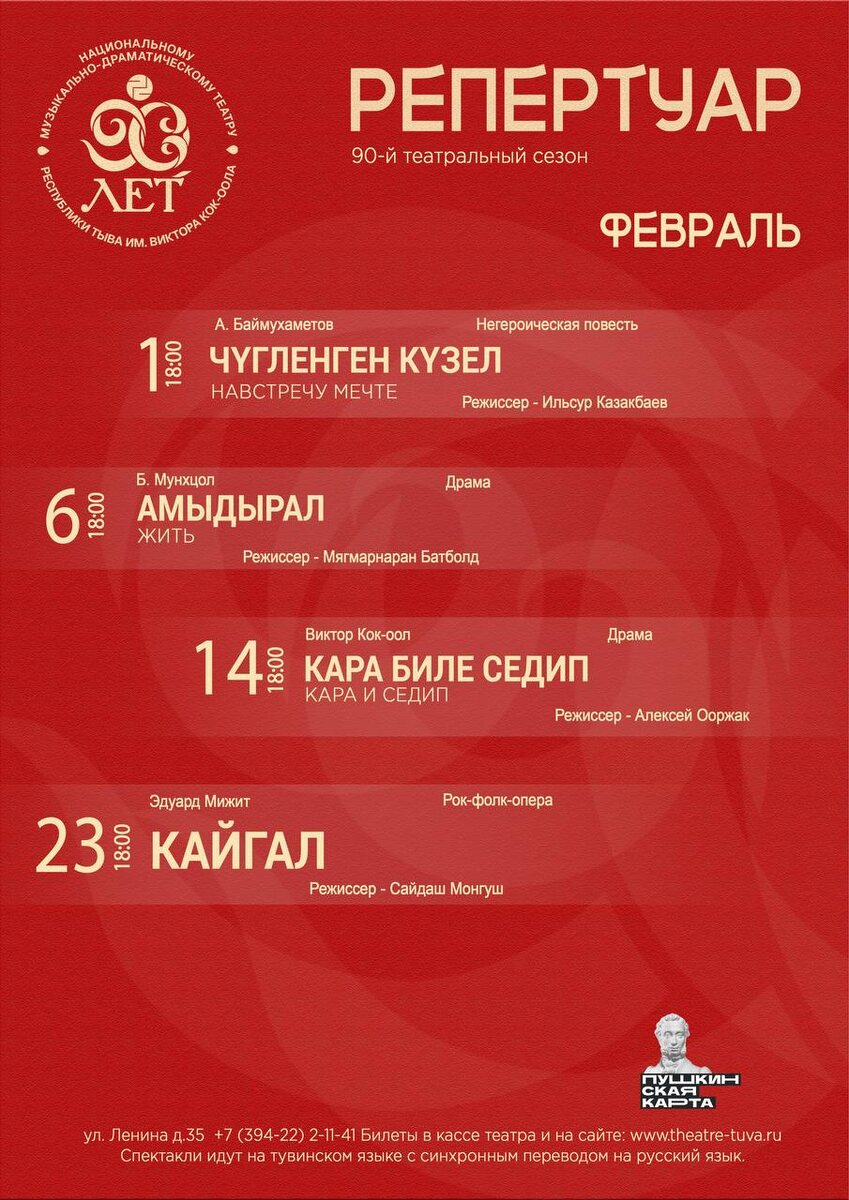 НАЦИОНАЛЬНОМУ МУЗЫКАЛЬНО-ДРАМАТИЧЕСКОМУ ТЕАТРУ РЕСПУБЛИКИ ТЫВА ИМ. ВИКТОРА КОК-ООЛА
90 ЛЕТ

РЕПЕРТУАР
90-й театральный сезон

ФЕВРАЛЬ

1 18:00
А. Баймухаметов
Негероическая повесть
ЧҮГЛЕНГЕН КҮЗЕЛ
НАВСТРЕЧУ МЕЧТЕ
Режиссер - Ильсур Казакбаев

6 18:00
Б. Мунхцол
Драма
АМЫДЫРАЛ
ЖИТЬ
Режиссер - Мягмарнаран Батболд

14 18:00
Виктор Кок-оол
Драма
КАРА БИЛЕ СЕДИП
КАРА И СЕДИП
Режиссер - Алексей Ооржак

23 18:00
Эдуард Мижит
Рок-фолк-опера
КАЙГАЛ
Режиссер - Сайдаш Монгуш

ПУШКИНСКАЯ КАРТА

ул. Ленина д.35 +7 (394-22) 2-11-41 Билеты в кассе театра и на сайте: www.theatre-tuva.ru
Спектакли идут на тувинском языке с синхронным переводом на русский язык.